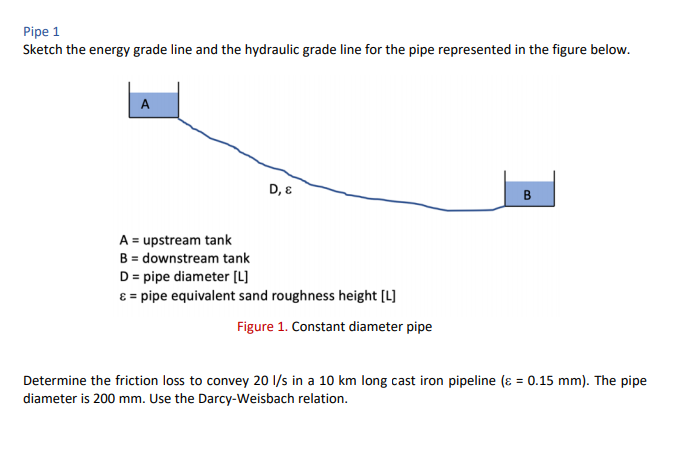 Pipe 1
Sketch the energy grade line and the hydraulic grade line for the pipe represented in the figure below.

A

D, ε

B

A = upstream tank
B = downstream tank
D = pipe diameter [L]
ε = pipe equivalent sand roughness height [L]

Figure 1. Constant diameter pipe

Determine the friction loss to convey 20 l/s in a 10 km long cast iron pipeline (ε = 0.15 mm). The pipe diameter is 200 mm. Use the Darcy-Weisbach relation.